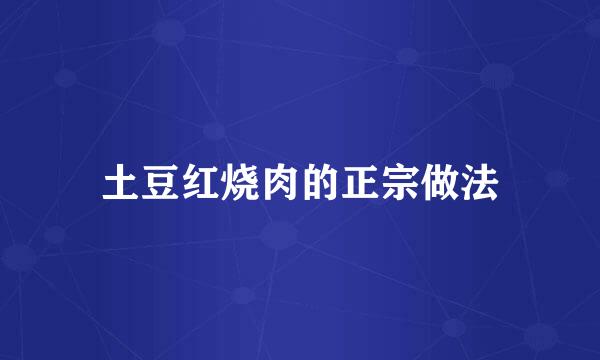 土豆红烧肉的正宗做法